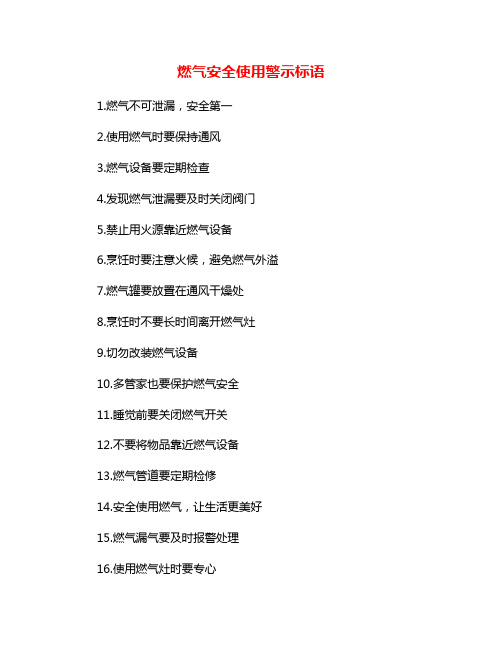 燃气安全使用警示标语

1.燃气不可泄漏，安全第一

2.使用燃气时要保持通风

3.燃气设备要定期检查

4.发现燃气泄漏要及时关闭阀门

5.禁止用火源靠近燃气设备

6.烹饪时要注意火候，避免燃气外溢

7.燃气罐要放置在通风干燥处

8.烹饪时不要长时间离开燃气灶

9.切勿改装燃气设备

10.多管家也要保护燃气安全

11.睡觉前要关闭燃气开关

12.不要将物品靠近燃气设备

13.燃气管道要定期检修

14.安全使用燃气，让生活更美好

15.燃气漏气要及时报警处理

16.使用燃气灶时要专心